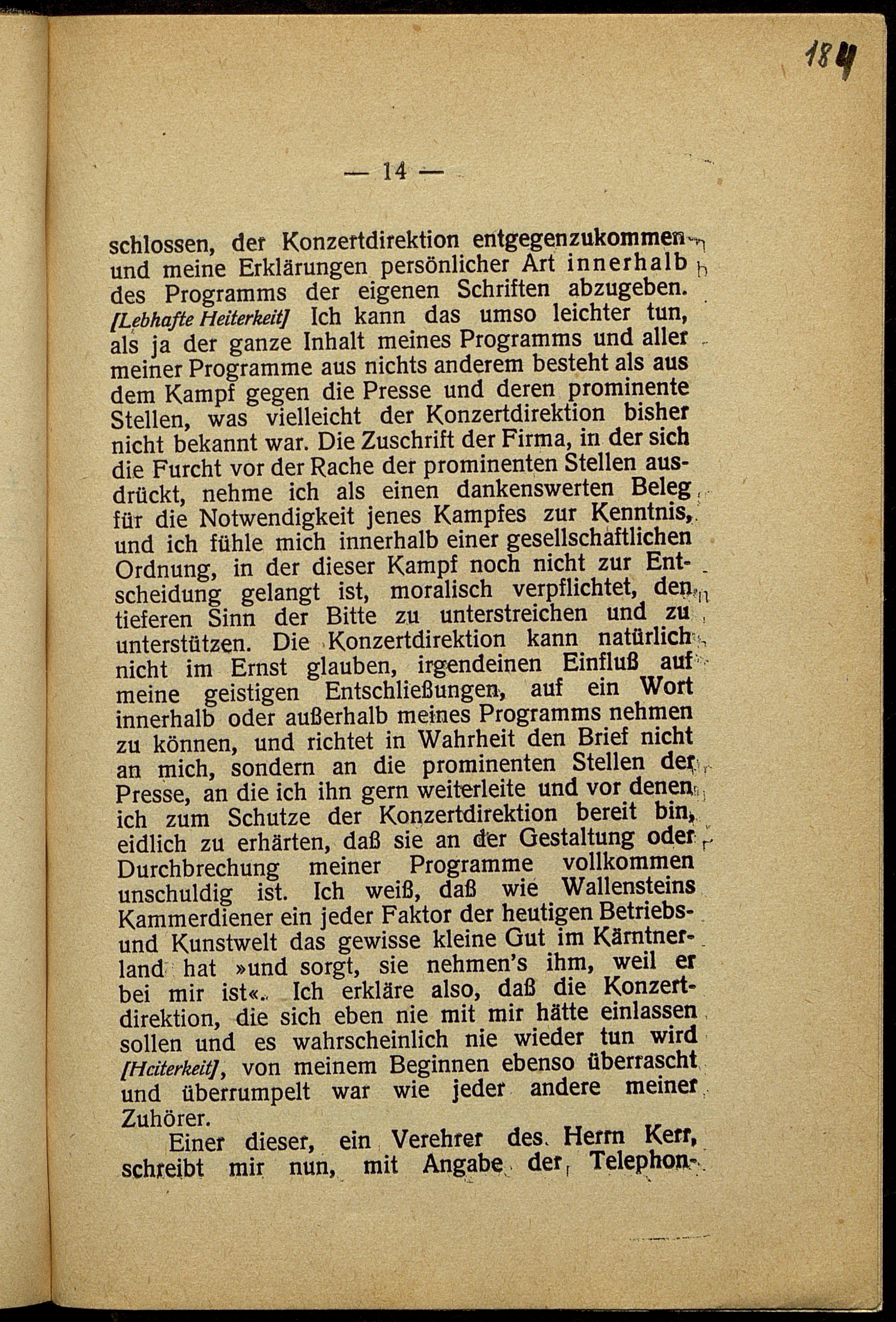 184

— 14 —

schlossen, der Konzertdirektion entgegenzukommen und meine Erklärungen persönlicher Art innerhalb des Programms der eigenen Schriften abzugeben. [Lebhafte Heiterkeit] Ich kann das umso leichter tun, als ja der ganze Inhalt meines Programms und aller meiner Programme aus nichts anderem besteht als aus dem Kampf gegen die Presse und deren prominente Stellen, was vielleicht der Konzertdirektion bisher nicht bekannt war. Die Zuschrift der Firma, in der sich die Furcht vor der Rache der prominenten Stellen ausdrückt, nehme ich als einen dankenswerten Beleg für die Notwendigkeit jenes Kampfes zur Kenntnis, und ich fühle mich innerhalb einer gesellschaftlichen Ordnung, in der dieser Kampf noch nicht zur Entscheidung gelangt ist, moralisch verpflichtet, den tieferen Sinn der Bitte zu unterstreichen und zu unterstützen. Die Konzertdirektion kann natürlich nicht im Ernst glauben, irgendeinen Einfluß auf meine geistigen Entschließungen, auf ein Wort innerhalb oder außerhalb meines Programms nehmen zu können, und richtet in Wahrheit den Brief nicht an mich, sondern an die prominenten Stellen der Presse, an die ich ihn gern weiterleite und vor denen ich zum Schutze der Konzertdirektion bereit bin, eidlich zu erhärten, daß sie an der Gestaltung oder Durchbrechung meiner Programme vollkommen unschuldig ist. Ich weiß, daß wie Wallensteins Kammerdiener ein jeder Faktor der heutigen Betriebs- und Kunstwelt das gewisse kleine Gut im Kärntnerland hat »und sorgt, sie nehmen's ihm, weil er bei mir ist«. Ich erkläre also, daß die Konzertdirektion, die sich eben nie mit mir hätte einlassen sollen und es wahrscheinlich nie wieder tun wird [Heiterkeit], von meinem Beginnen ebenso überrascht und überrumpelt war wie jeder andere meiner Zuhörer.

Einer dieser, ein Verehrer des Herrn Kerr, schreibt mir nun, mit Angabe der Telephon-